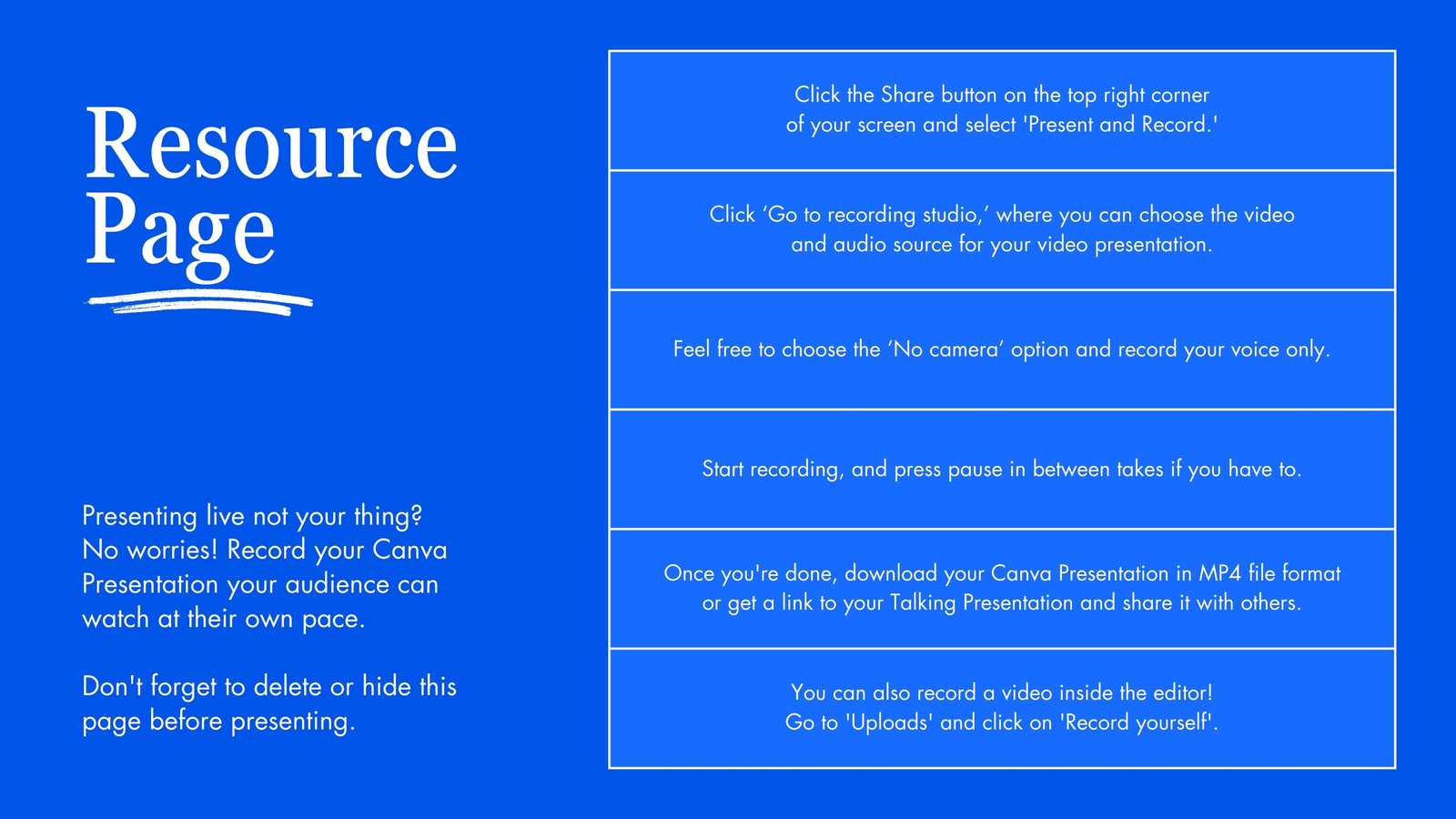 Resource Page

Presenting live not your thing? No worries! Record your Canva Presentation your audience can watch at their own pace.

Don't forget to delete or hide this page before presenting.

Click the Share button on the top right corner of your screen and select 'Present and Record.'

Click ‘Go to recording studio,’ where you can choose the video and audio source for your video presentation.

Feel free to choose the ‘No camera’ option and record your voice only.

Start recording, and press pause in between takes if you have to.

Once you're done, download your Canva Presentation in MP4 file format or get a link to your Talking Presentation and share it with others.

You can also record a video inside the editor! Go to 'Uploads' and click on 'Record yourself'.